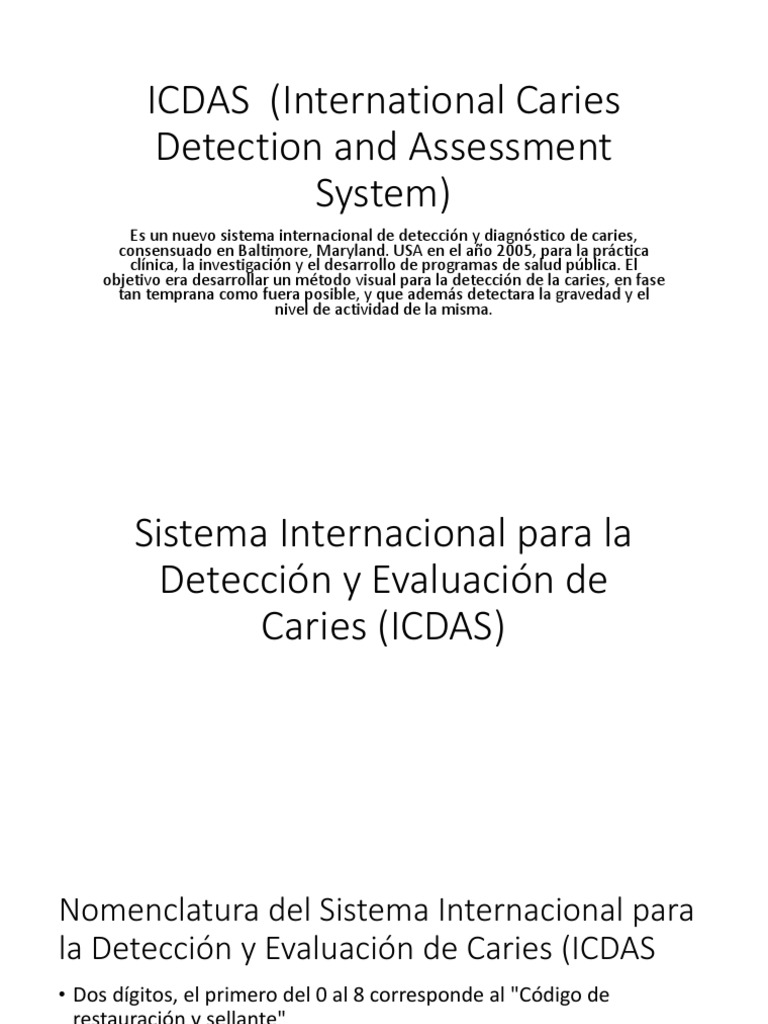 ICDAS (International Caries Detection and Assessment System)

Es un nuevo sistema internacional de detección y diagnóstico de caries, consensuado en Baltimore, Maryland. USA en el año 2005, para la práctica clínica, la investigación y el desarrollo de programas de salud pública. El objetivo era desarrollar un método visual para la detección de la caries, en fase tan temprana como fuera posible, y que además detectara la gravedad y el nivel de actividad de la misma.

Sistema Internacional para la Detección y Evaluación de Caries (ICDAS)

Nomenclatura del Sistema Internacional para la Detección y Evaluación de Caries (ICDAS

• Dos dígitos, el primero del 0 al 8 corresponde al "Código de restauración y sellante"